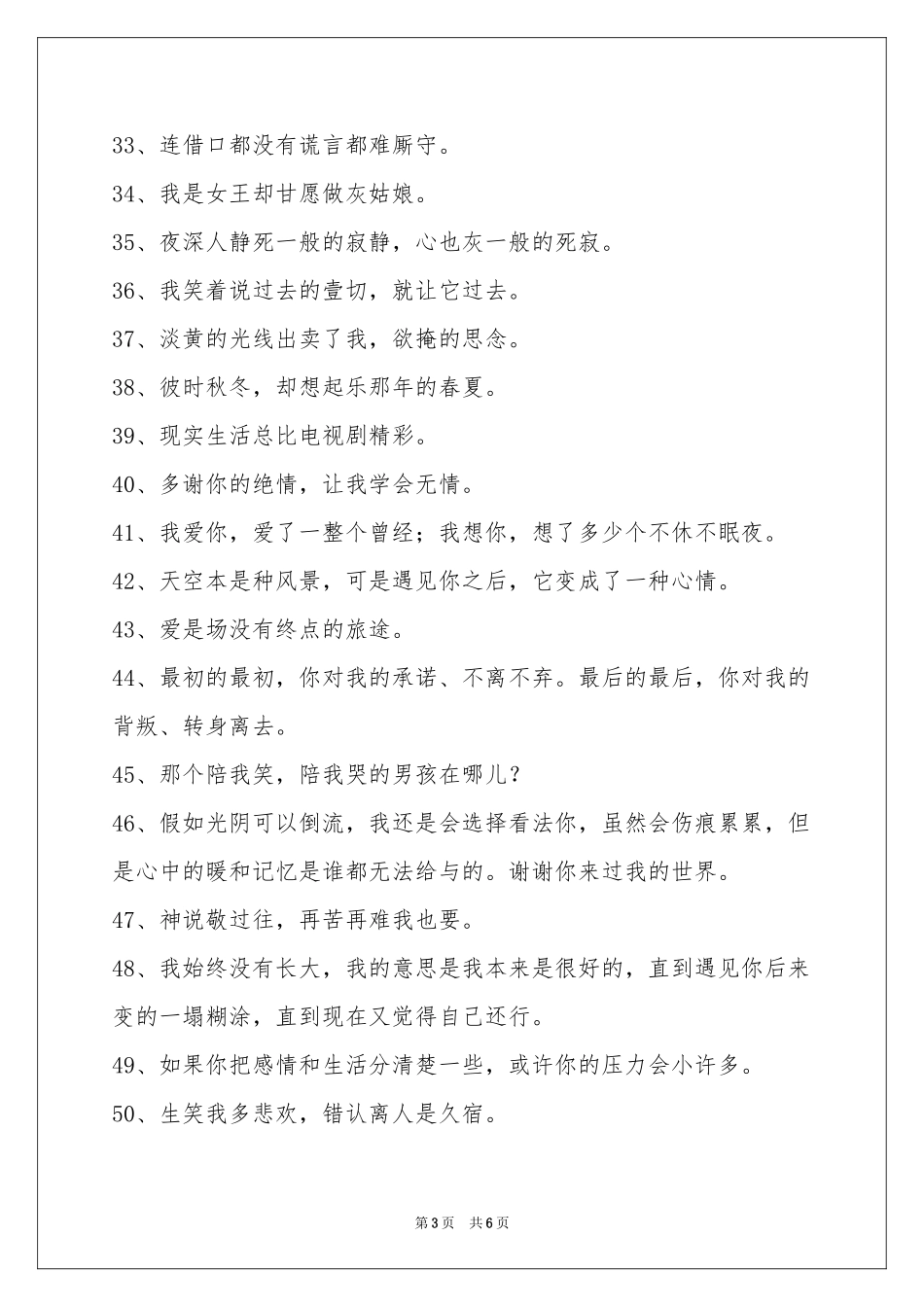 33、连借口都没有谎言都难厮守。

34、我是女王却甘愿做灰姑娘。

35、夜深人静死一般的寂静，心也灰一般的死寂。

36、我笑着说过去的壹切，就让它过去。

37、淡黄的光线出卖了我，欲掩的思念。

38、彼时秋冬，却想起乐那年的春夏。

39、现实生活总比电视剧精彩。

40、多谢你的绝情，让我学会无情。

41、我爱你，爱了一整个曾经；我想你，想了多少个不休不眠夜。

42、天空本是种风景，可是遇见你之后，它变成了一种心情。

43、爱是场没有终点的旅途。

44、最初的最初，你对我的承诺、不离不弃。最后的最后，你对我的背叛、转身离去。

45、那个陪我笑，陪我哭的男孩在哪儿？

46、假如光阴可以倒流，我还是会选择看法你，虽然会伤痕累累，但是心中的暖和记忆是谁都无法给与的。谢谢你来过我的世界。

47、神说敬过往，再苦再难我也要。

48、我始终没有长大，我的意思是我本来是很好的，直到遇见你后来变的一塌糊涂，直到现在又觉得自己还行。

49、如果你把感情和生活分清楚一些，或许你的压力会小许多。

50、生笑我多悲欢，错认离人是久宿。

第3页 共6页